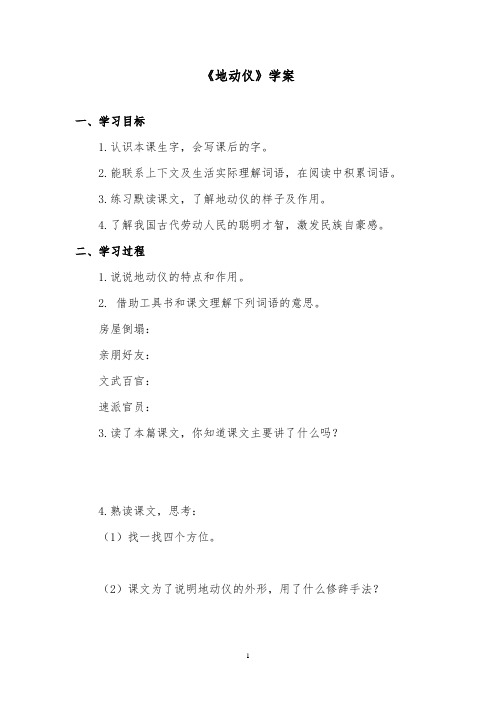 《地动仪》学案

一、学习目标

1. 认识本课生字，会写课后的字。

2. 能联系上下文及生活实际理解词语，在阅读中积累词语。

3. 练习默读课文，了解地动仪的样子及作用。

4. 了解我国古代劳动人民的聪明才智，激发民族自豪感。

二、学习过程

1. 说说地动仪的特点和作用。

2. 借助工具书和课文理解下列词语的意思。

房屋倒塌：

亲朋好友：

文武百官：

速派官员：

3. 读了本篇课文，你知道课文主要讲了什么吗？

4. 熟读课文，思考：

（1）找一找四个方位。

（2）课文为了说明地动仪的外形，用了什么修辞手法？

1